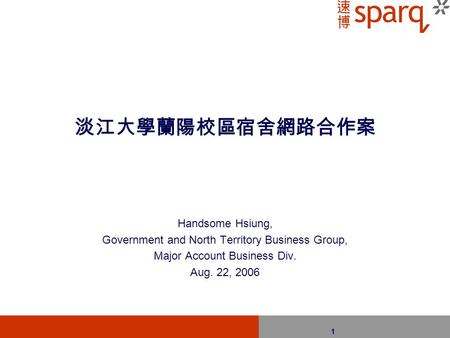 速博 sparq

淡江大學蘭陽校區宿舍網路合作案

Handsome Hsiung,
Government and North Territory Business Group,
Major Account Business Div.
Aug. 22, 2006

1